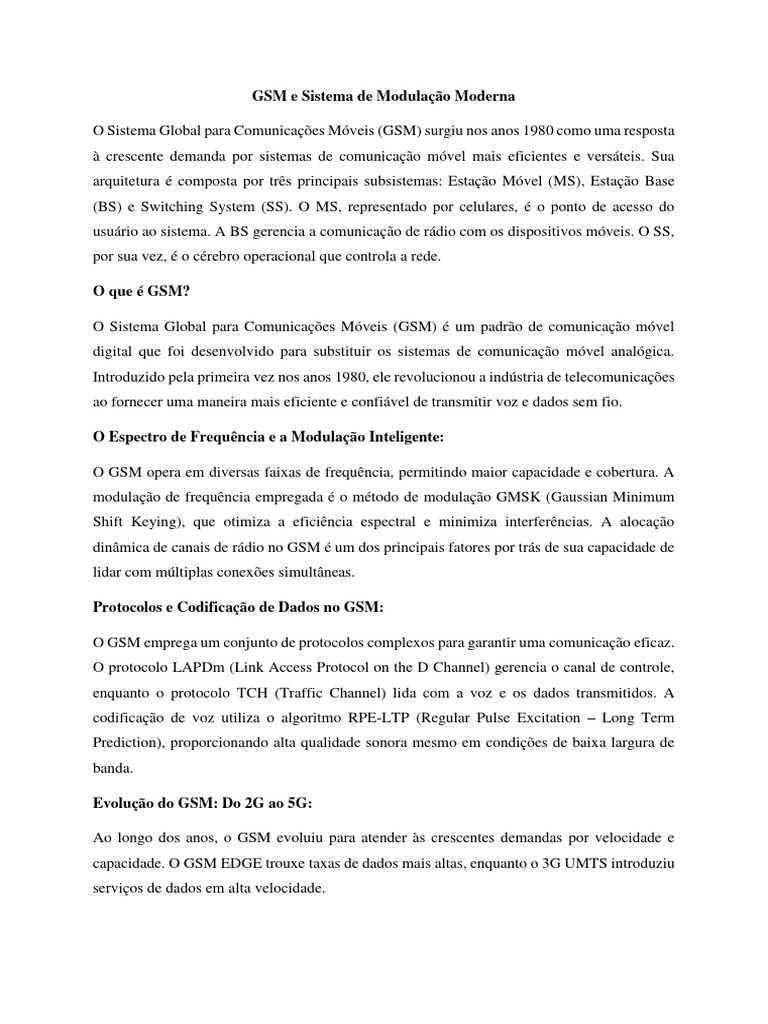 GSM e Sistema de Modulação Moderna

O Sistema Global para Comunicações Móveis (GSM) surgiu nos anos 1980 como uma resposta à crescente demanda por sistemas de comunicação móvel mais eficientes e versáteis. Sua arquitetura é composta por três principais subsistemas: Estação Móvel (MS), Estação Base (BS) e Switching System (SS). O MS, representado por celulares, é o ponto de acesso do usuário ao sistema. A BS gerencia a comunicação de rádio com os dispositivos móveis. O SS, por sua vez, é o cérebro operacional que controla a rede.

O que é GSM?

O Sistema Global para Comunicações Móveis (GSM) é um padrão de comunicação móvel digital que foi desenvolvido para substituir os sistemas de comunicação móvel analógica. Introduzido pela primeira vez nos anos 1980, ele revolucionou a indústria de telecomunicações ao fornecer uma maneira mais eficiente e confiável de transmitir voz e dados sem fio.

O Espectro de Frequência e a Modulação Inteligente:

O GSM opera em diversas faixas de frequência, permitindo maior capacidade e cobertura. A modulação de frequência empregada é o método de modulação GMSK (Gaussian Minimum Shift Keying), que otimiza a eficiência espectral e minimiza interferências. A alocação dinâmica de canais de rádio no GSM é um dos principais fatores por trás de sua capacidade de lidar com múltiplas conexões simultâneas.

Protocolos e Codificação de Dados no GSM:

O GSM emprega um conjunto de protocolos complexos para garantir uma comunicação eficaz. O protocolo LAPDm (Link Access Protocol on the D Channel) gerencia o canal de controle, enquanto o protocolo TCH (Traffic Channel) lida com a voz e os dados transmitidos. A codificação de voz utiliza o algoritmo RPE-LTP (Regular Pulse Excitation – Long Term Prediction), proporcionando alta qualidade sonora mesmo em condições de baixa largura de banda.

Evolução do GSM: Do 2G ao 5G:

Ao longo dos anos, o GSM evoluiu para atender às crescentes demandas por velocidade e capacidade. O GSM EDGE trouxe taxas de dados mais altas, enquanto o 3G UMTS introduziu serviços de dados em alta velocidade.